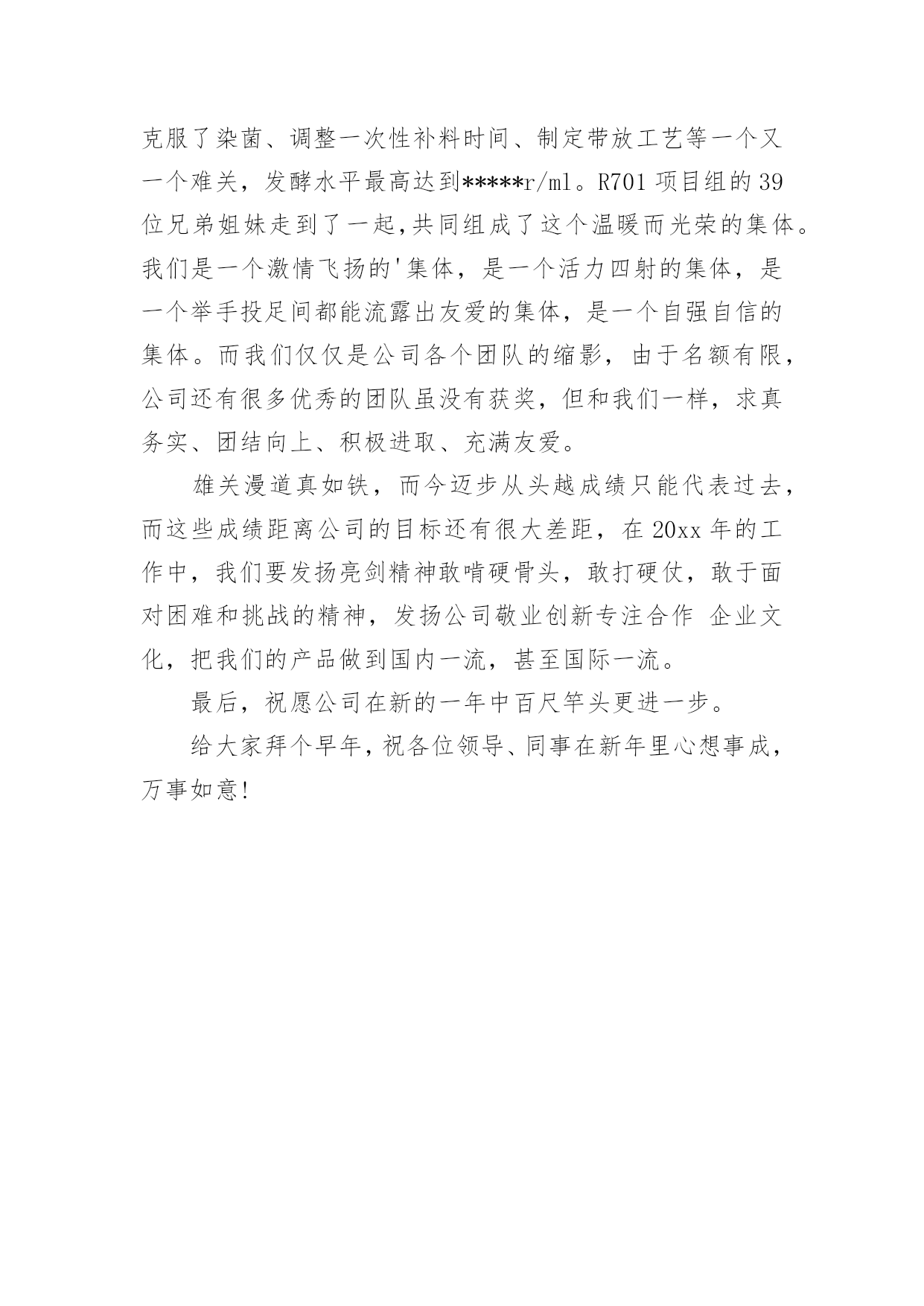 克服了染菌、调整一次性补料时间、制定带放工艺等一个又一个难关，发酵水平最高达到*****r/ml。R701 项目组的 39 位兄弟姐妹走到了一起,共同组成了这个温暖而光荣的集体。我们是一个激情飞扬的'集体，是一个活力四射的集体，是一个举手投足间都能流露出友爱的集体，是一个自强自信的集体。而我们仅仅是公司各个团队的缩影，由于名额有限，公司还有很多优秀的团队虽没有获奖，但和我们一样，求真务实、团结向上、积极进取、充满友爱。

雄关漫道真如铁，而今迈步从头越成绩只能代表过去，而这些成绩距离公司的目标还有很大差距，在 20xx 年的工作中，我们要发扬亮剑精神敢啃硬骨头，敢打硬仗，敢于面对困难和挑战的精神，发扬公司敬业创新专注合作 企业文化，把我们的产品做到国内一流，甚至国际一流。

最后，祝愿公司在新的一年中百尺竿头更进一步。

给大家拜个早年，祝各位领导、同事在新年里心想事成，万事如意!